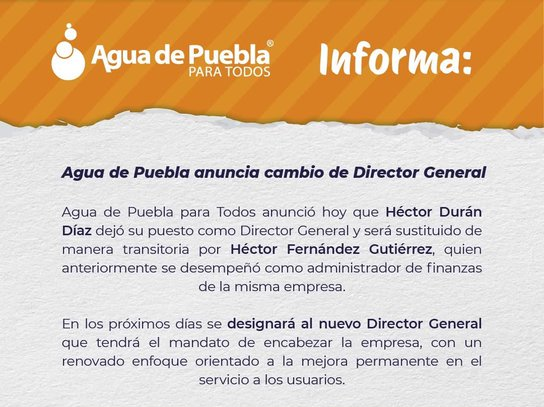 Agua de Puebla®
PARA TODOS

Informa:

Agua de Puebla anuncia cambio de Director General

Agua de Puebla para Todos anunció hoy que Héctor Durán Díaz dejó su puesto como Director General y será sustituido de manera transitoria por Héctor Fernández Gutiérrez, quien anteriormente se desempeñó como administrador de finanzas de la misma empresa.

En los próximos días se designará al nuevo Director General que tendrá el mandato de encabezar la empresa, con un renovado enfoque orientado a la mejora permanente en el servicio a los usuarios.